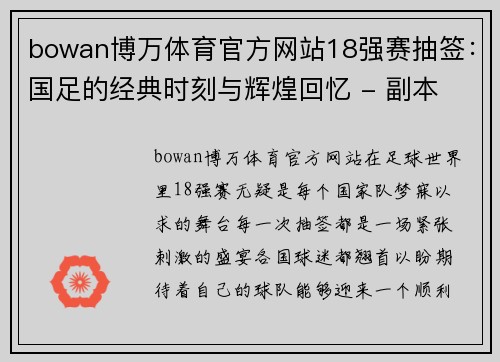 bowan博万体育官方网站18强赛抽签：国足的经典时刻与辉煌回忆 - 副本

bowan博万体育官方网站在足球世界里18强赛无疑是每个国家队梦寐以求的舞台每一次抽签都是一场紧张刺激的盛宴各国球迷都翘首以盼期待着自己的球队能够迎来一个顺利